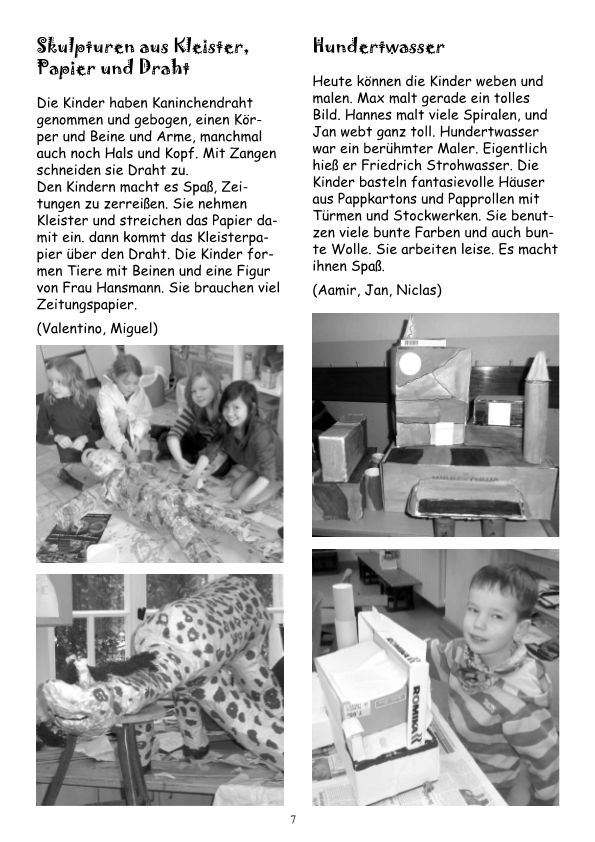 Skulpturen aus Kleister, Papier und Draht

Die Kinder haben Kaninchendraht genommen und gebogen, einen Körper und Beine und Arme, manchmal auch noch Hals und Kopf. Mit Zangen schneiden sie Draht zu.
Den Kindern macht es Spaß, Zeitungen zu zerreißen. Sie nehmen Kleister und streichen das Papier damit ein. dann kommt das Kleisterpapier über den Draht. Die Kinder formen Tiere mit Beinen und eine Figur von Frau Hansmann. Sie brauchen viel Zeitungspapier.

(Valentino, Miguel)

Hundertwasser

Heute können die Kinder weben und malen. Max malt gerade ein tolles Bild. Hannes malt viele Spiralen, und Jan webt ganz toll. Hundertwasser war ein berühmter Maler. Eigentlich hieß er Friedrich Strohwasser. Die Kinder basteln fantasievolle Häuser aus Pappkartons und Papprollen mit Türmen und Stockwerken. Sie benutzen viele bunte Farben und auch bunte Wolle. Sie arbeiten leise. Es macht ihnen Spaß.

(Aamir, Jan, Niclas)

ROMIKA

7